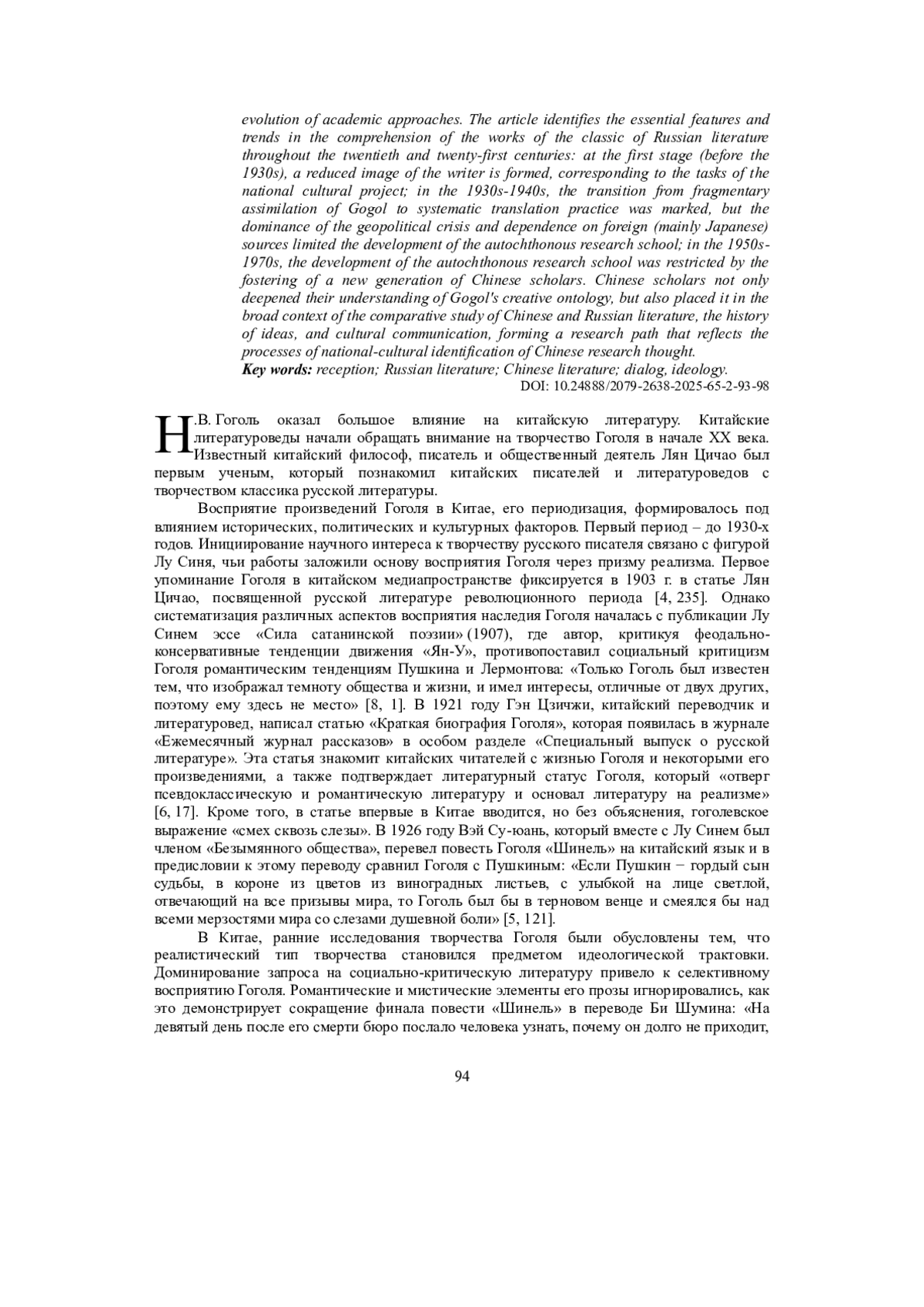 evolution of academic approaches. The article identifies the essential features and trends in the comprehension of the works of the classic of Russian literature throughout the twentieth and twenty-first centuries: at the first stage (before the 1930s), a reduced image of the writer is formed, corresponding to the tasks of the national cultural project; in the 1930s-1940s, the transition from fragmentary assimilation of Gogol to systematic translation practice was marked, but the dominance of the geopolitical crisis and dependence on foreign (mainly Japanese) sources limited the development of the autochthonous research school; in the 1950s-1970s, the development of the autochthonous research school was restricted by the fostering of a new generation of Chinese scholars. Chinese scholars not only deepened their understanding of Gogol's creative ontology, but also placed it in the broad context of the comparative study of Chinese and Russian literature, the history of ideas, and cultural communication, forming a research path that reflects the processes of national-cultural identification of Chinese research thought.
Key words: reception; Russian literature; Chinese literature; dialog, ideology.
DOI: 10.24888/2079-2638-2025-65-2-93-98

Н.В. Гоголь оказал большое влияние на китайскую литературу. Китайские литературоведы начали обращать внимание на творчество Гоголя в начале XX века. Известный китайский философ, писатель и общественный деятель Лян Цичао был первым ученым, который познакомил китайских писателей и литературоведов с творчеством классика русской литературы.

Восприятие произведений Гоголя в Китае, его периодизация, формировалось под влиянием исторических, политических и культурных факторов. Первый период – до 1930-х годов. Инициирование научного интереса к творчеству русского писателя связано с фигурой Лу Синя, чьи работы заложили основу восприятия Гоголя через призму реализма. Первое упоминание Гоголя в китайском медиапространстве фиксируется в 1903 г. в статье Лян Цичао, посвященной русской литературе революционного периода [4, 235]. Однако систематизация различных аспектов восприятия наследия Гоголя началась с публикации Лу Синем эссе «Сила сатанинской поэзии» (1907), где автор, критикуя феодально-консервативные тенденции движения «Ян-У», противопоставил социальный критицизм Гоголя романтическим тенденциям Пушкина и Лермонтова: «Только Гоголь был известен тем, что изображал темноту общества и жизни, и имел интересы, отличные от двух других, поэтому ему здесь не место» [8, 1]. В 1921 году Гэн Цзичжи, китайский переводчик и литературовед, написал статью «Краткая биография Гоголя», которая появилась в журнале «Ежемесячный журнал рассказов» в особом разделе «Специальный выпуск о русской литературе». Эта статья знакомит китайских читателей с жизнью Гоголя и некоторыми его произведениями, а также подтверждает литературный статус Гоголя, который «отверг псевдоклассическую и романтическую литературу и основал литературу на реализме» [6, 17]. Кроме того, в статье впервые в Китае вводится, но без объяснения, гоголевское выражение «смех сквозь слезы». В 1926 году Вэй Су-юань, который вместе с Лу Синем был членом «Безымянного общества», перевел повесть Гоголя «Шинель» на китайский язык и в предисловии к этому переводу сравнил Гоголя с Пушкиным: «Если Пушкин − гордый сын судьбы, в короне из цветов из виноградных листьев, с улыбкой на лице светлой, отвечающий на все призывы мира, то Гоголь был бы в терновом венце и смеялся бы над всеми мерзостями мира со слезами душевной боли» [5, 121].

В Китае, ранние исследования творчества Гоголя были обусловлены тем, что реалистический тип творчества становился предметом идеологической трактовки. Доминирование запроса на социально-критическую литературу привело к селективному восприятию Гоголя. Романтические и мистические элементы его прозы игнорировались, как это демонстрирует сокращение финала повести «Шинель» в переводе Би Шумина: «На девятый день после его смерти бюро послало человека узнать, почему он долго не приходит,

94